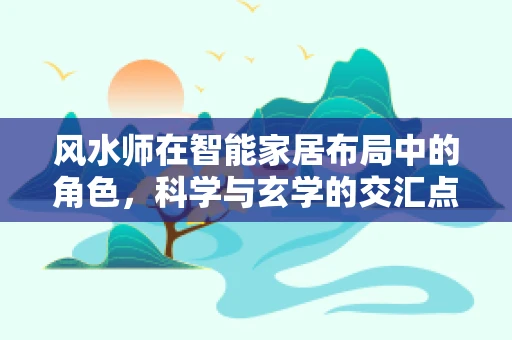 风水师在智能家居布局中的角色，科学与玄学的交汇点